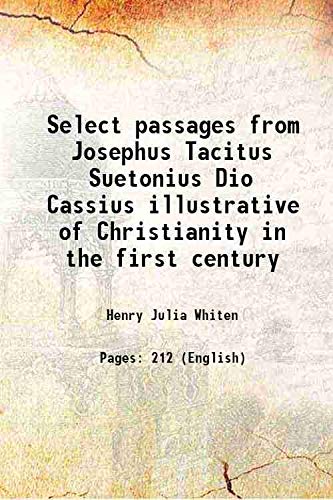 Select passages from Josephus Tacitus Suetonius Dio Cassius illustrative of Christianity in the first century

Henry Julia Whiten

Pages: 212 (English)